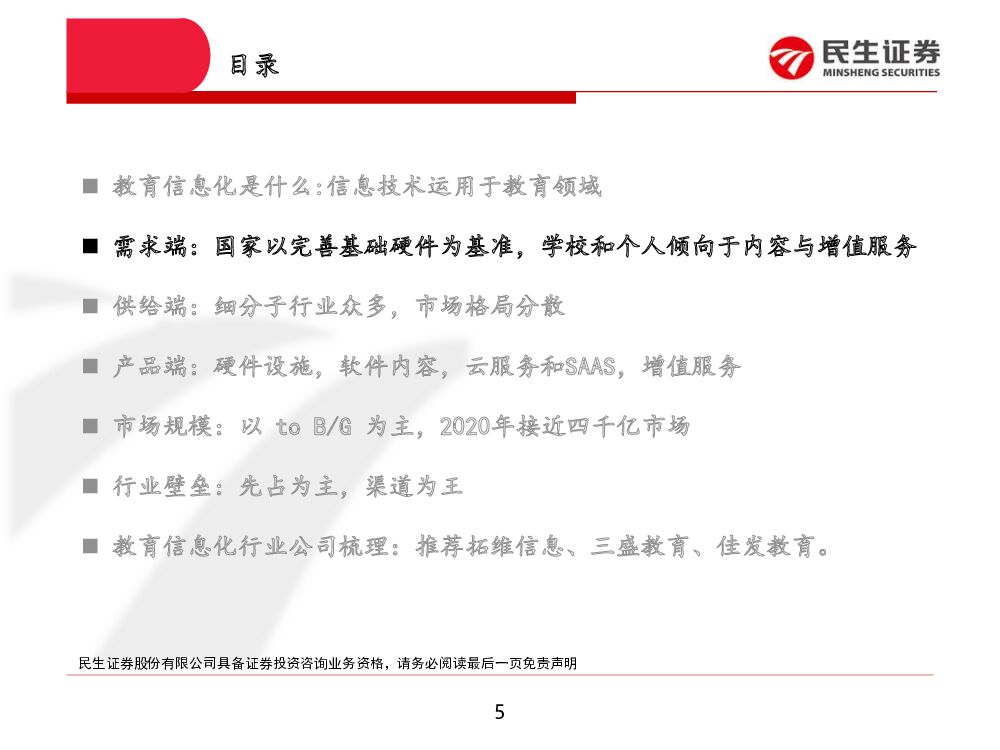 目录

民生证券
MINSHENG SECURITIES

■ 教育信息化是什么:信息技术运用于教育领域

■ 需求端：国家以完善基础硬件为基准，学校和个人倾向于内容与增值服务

■ 供给端：细分子行业众多，市场格局分散

■ 产品端：硬件设施，软件内容，云服务和SAAS，增值服务

■ 市场规模：以 to B/G 为主，2020年接近四千亿市场

■ 行业壁垒：先占为主，渠道为王

■ 教育信息化行业公司梳理：推荐拓维信息、三盛教育、佳发教育。

民生证券股份有限公司具备证券投资咨询业务资格，请务必阅读最后一页免责声明

5